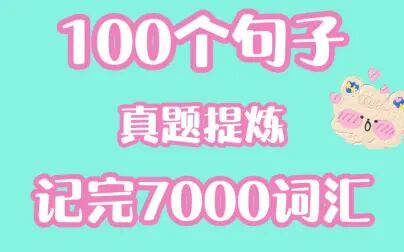 100个句子

真题提炼

记完7000词汇